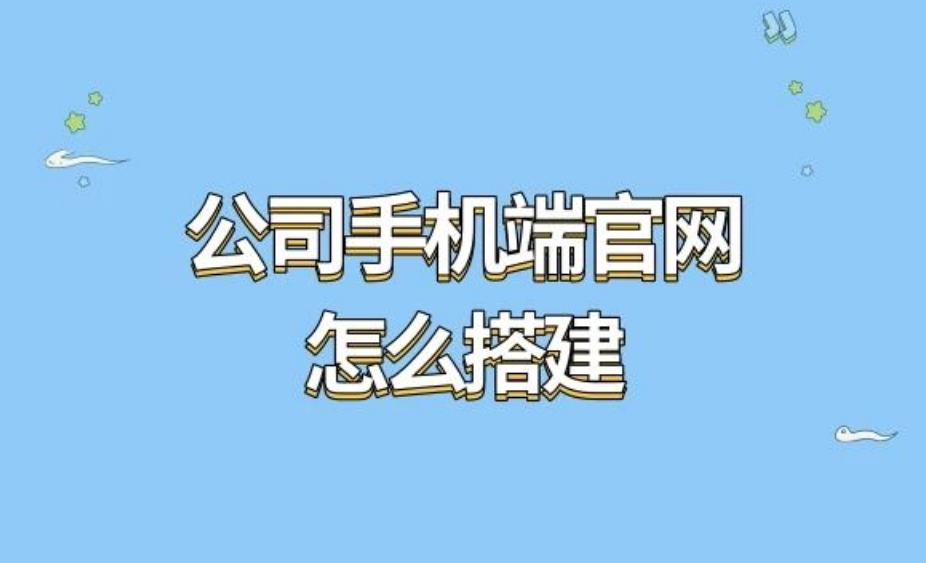 公司手机端官网
怎么搭建